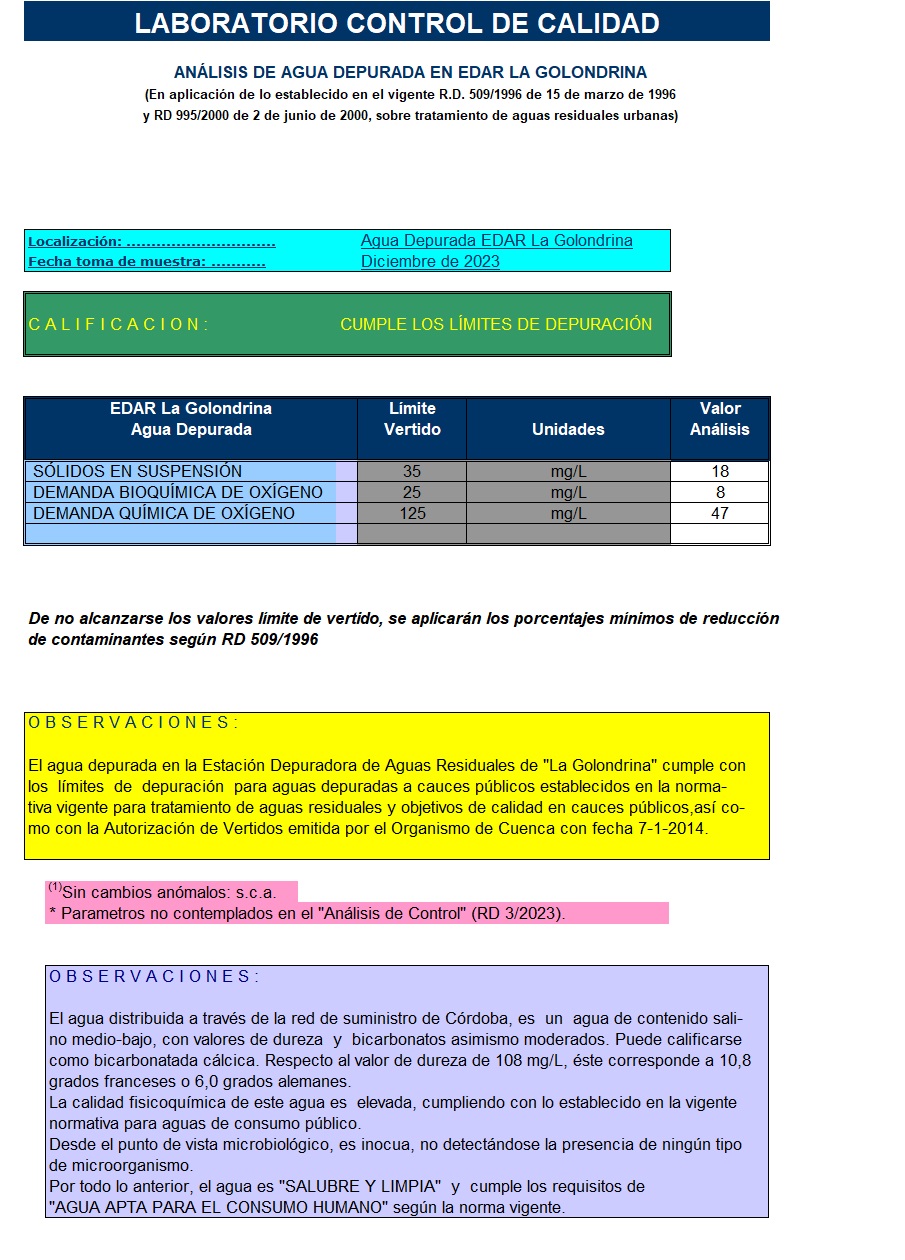 LABORATORIO CONTROL DE CALIDAD

ANÁLISIS DE AGUA DEPURADA EN EDAR LA GOLONDRINA

(En aplicación de lo establecido en el vigente R.D. 509/1996 de 15 de marzo de 1996
y RD 995/2000 de 2 de junio de 2000, sobre tratamiento de aguas residuales urbanas)

Localización: Agua Depurada EDAR La Golondrina
Fecha toma de muestra: Diciembre de 2023

C A L I F I C A C I O N : CUMPLE LOS LÍMITES DE DEPURACIÓN

| EDAR La Golondrina Agua Depurada | Límite Vertido | Unidades | Valor Análisis |
|---|---|---|---|
| SÓLIDOS EN SUSPENSIÓN | 35 | mg/L | 18 |
| DEMANDA BIOQUÍMICA DE OXÍGENO | 25 | mg/L | 8 |
| DEMANDA QUÍMICA DE OXÍGENO | 125 | mg/L | 47 |
| | | | |

De no alcanzarse los valores límite de vertido, se aplicarán los porcentajes mínimos de reducción de contaminantes según RD 509/1996

O B S E R V A C I O N E S :

El agua depurada en la Estación Depuradora de Aguas Residuales de "La Golondrina" cumple con los límites de depuración para aguas depuradas a cauces públicos establecidos en la normativa vigente para tratamiento de aguas residuales y objetivos de calidad en cauces públicos,así como con la Autorización de Vertidos emitida por el Organismo de Cuenca con fecha 7-1-2014.

$^{(1)}$Sin cambios anómalos: s.c.a.
* Parametros no contemplados en el "Análisis de Control" (RD 3/2023).

O B S E R V A C I O N E S :

El agua distribuida a través de la red de suministro de Córdoba, es un agua de contenido salino medio-bajo, con valores de dureza y bicarbonatos asimismo moderados. Puede calificarse como bicarbonatada cálcica. Respecto al valor de dureza de 108 mg/L, éste corresponde a 10,8 grados franceses o 6,0 grados alemanes.
La calidad fisicoquímica de este agua es elevada, cumpliendo con lo establecido en la vigente normativa para aguas de consumo público.
Desde el punto de vista microbiológico, es inocua, no detectándose la presencia de ningún tipo de microorganismo.
Por todo lo anterior, el agua es "SALUBRE Y LIMPIA" y cumple los requisitos de "AGUA APTA PARA EL CONSUMO HUMANO" según la norma vigente.